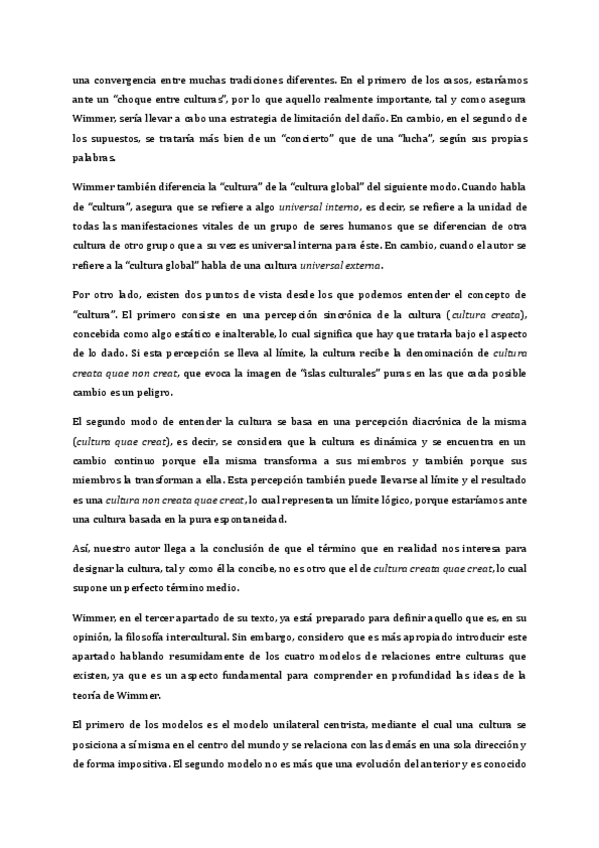 una convergencia entre muchas tradiciones diferentes. En el primero de los casos, estaríamos ante un "choque entre culturas", por lo que aquello realmente importante, tal y como asegura Wimmer, sería llevar a cabo una estrategia de limitación del daño. En cambio, en el segundo de los supuestos, se trataría más bien de un "concierto" que de una "lucha", según sus propias palabras.

Wimmer también diferencia la "cultura" de la "cultura global" del siguiente modo. Cuando habla de "cultura", asegura que se refiere a algo universal interno, es decir, se refiere a la unidad de todas las manifestaciones vitales de un grupo de seres humanos que se diferencian de otra cultura de otro grupo que a su vez es universal interna para éste. En cambio, cuando el autor se refiere a la "cultura global" habla de una cultura universal externa.

Por otro lado, existen dos puntos de vista desde los que podemos entender el concepto de "cultura". El primero consiste en una percepción sincrónica de la cultura (cultura creata), concebida como algo estático e inalterable, lo cual significa que hay que tratarla bajo el aspecto de lo dado. Si esta percepción se lleva al límite, la cultura recibe la denominación de cultura creata quae non creat, que evoca la imagen de "islas culturales" puras en las que cada posible cambio es un peligro.

El segundo modo de entender la cultura se basa en una percepción diacrónica de la misma (cultura quae creat), es decir, se considera que la cultura es dinámica y se encuentra en un cambio continuo porque ella misma transforma a sus miembros y también porque sus miembros la transforman a ella. Esta percepción también puede llevarse al límite y el resultado es una cultura non creata quae creat, lo cual representa un límite lógico, porque estaríamos ante una cultura basada en la pura espontaneidad.

Así, nuestro autor llega a la conclusión de que el término que en realidad nos interesa para designar la cultura, tal y como él la concibe, no es otro que el de cultura creata quae creat, lo cual supone un perfecto término medio.

Wimmer, en el tercer apartado de su texto, ya está preparado para definir aquello que es, en su opinión, la filosofía intercultural. Sin embargo, considero que es más apropiado introducir este apartado hablando resumidamente de los cuatro modelos de relaciones entre culturas que existen, ya que es un aspecto fundamental para comprender en profundidad las ideas de la teoría de Wimmer.

El primero de los modelos es el modelo unilateral centrista, mediante el cual una cultura se posiciona a sí misma en el centro del mundo y se relaciona con las demás en una sola dirección y de forma impositiva. El segundo modelo no es más que una evolución del anterior y es conocido